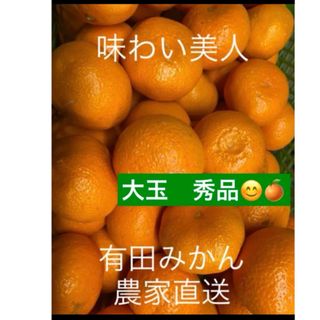 味わい美人

大玉　秀品😊🍊

有田みかん
農家直送